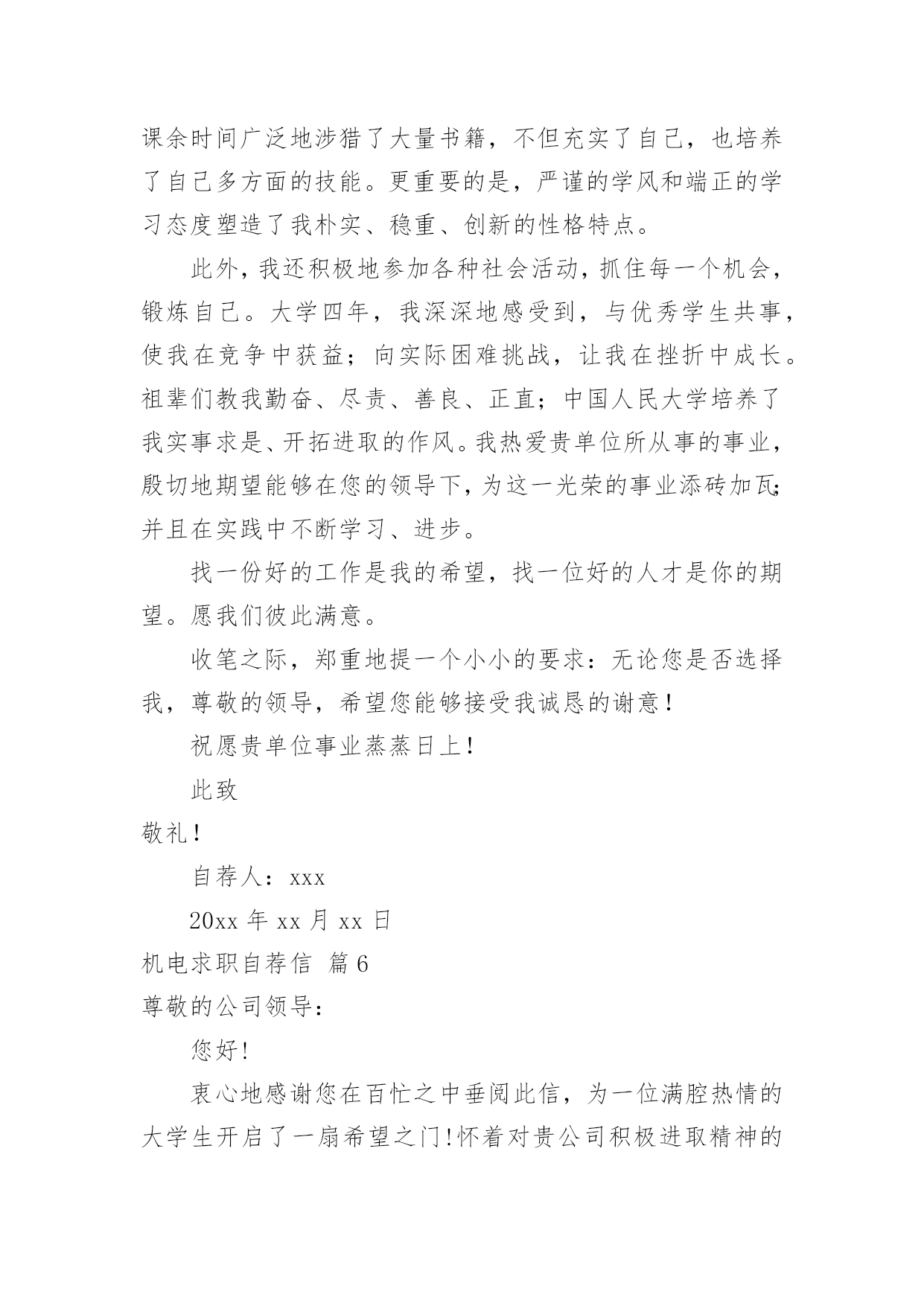 课余时间广泛地涉猎了大量书籍，不但充实了自己，也培养了自己多方面的技能。更重要的是，严谨的学风和端正的学习态度塑造了我朴实、稳重、创新的性格特点。

此外，我还积极地参加各种社会活动，抓住每一个机会，锻炼自己。大学四年，我深深地感受到，与优秀学生共事，使我在竞争中获益；向实际困难挑战，让我在挫折中成长。祖辈们教我勤奋、尽责、善良、正直；中国人民大学培养了我实事求是、开拓进取的作风。我热爱贵单位所从事的事业，殷切地期望能够在您的领导下，为这一光荣的事业添砖加瓦；并且在实践中不断学习、进步。

找一份好的工作是我的希望，找一位好的人才是你的期望。愿我们彼此满意。

收笔之际，郑重地提一个小小的要求：无论您是否选择我，尊敬的领导，希望您能够接受我诚恳的谢意！

祝愿贵单位事业蒸蒸日上！

此致

敬礼！

自荐人：xxx

20xx 年 xx 月 xx 日

机电求职自荐信 篇 6

尊敬的公司领导：

您好！

衷心地感谢您在百忙之中垂阅此信，为一位满腔热情的大学生开启了一扇希望之门！怀着对贵公司积极进取精神的